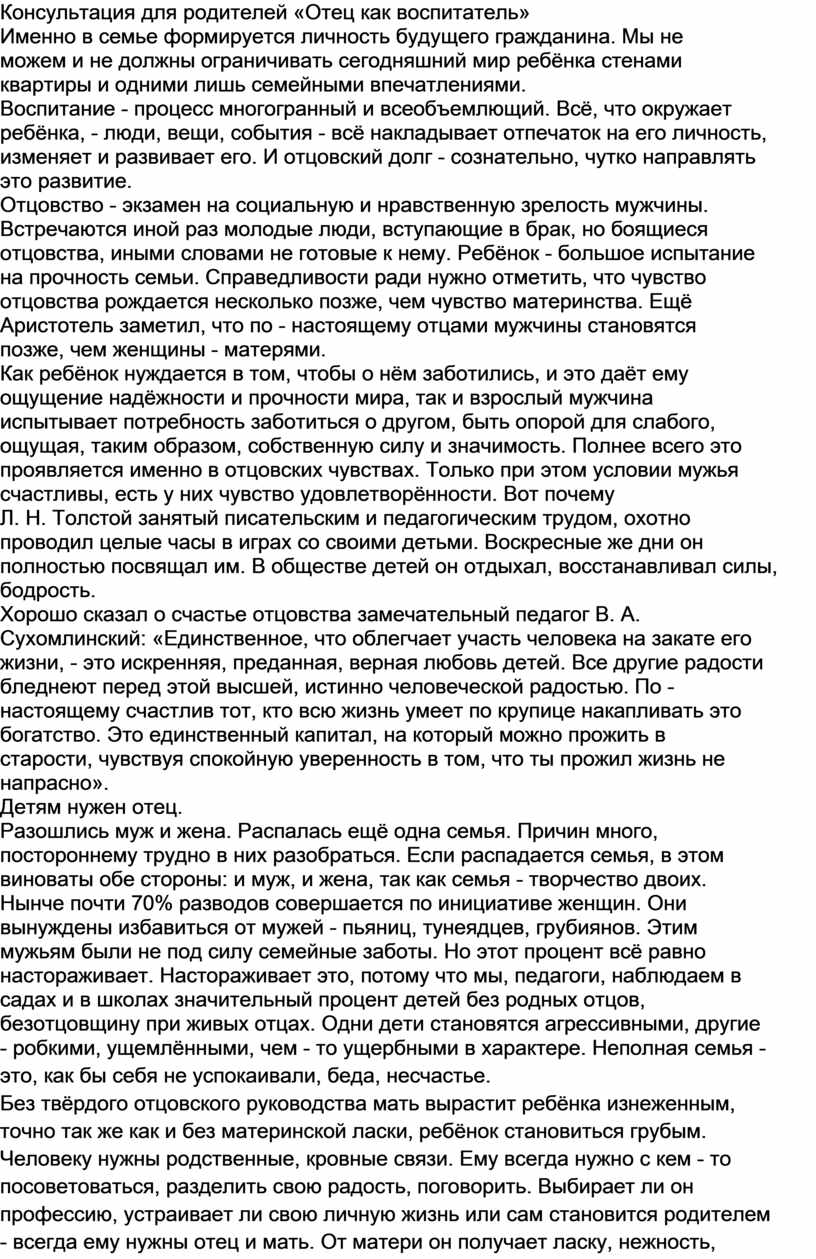 Консультация для родителей «Отец как воспитатель»
Именно в семье формируется личность будущего гражданина. Мы не можем и не должны ограничивать сегодняшний мир ребёнка стенами квартиры и одними лишь семейными впечатлениями.
Воспитание - процесс многогранный и всеобъемлющий. Всё, что окружает ребёнка, - люди, вещи, события - всё накладывает отпечаток на его личность, изменяет и развивает его. И отцовский долг - сознательно, чутко направлять это развитие.
Отцовство - экзамен на социальную и нравственную зрелость мужчины. Встречаются иной раз молодые люди, вступающие в брак, но боящиеся отцовства, иными словами не готовые к нему. Ребёнок - большое испытание на прочность семьи. Справедливости ради нужно отметить, что чувство отцовства рождается несколько позже, чем чувство материнства. Ещё Аристотель заметил, что по - настоящему отцами мужчины становятся позже, чем женщины - матерями.
Как ребёнок нуждается в том, чтобы о нём заботились, и это даёт ему ощущение надёжности и прочности мира, так и взрослый мужчина испытывает потребность заботиться о другом, быть опорой для слабого, ощущая, таким образом, собственную силу и значимость. Полнее всего это проявляется именно в отцовских чувствах. Только при этом условии мужья счастливы, есть у них чувство удовлетворённости. Вот почему Л. Н. Толстой занятый писательским и педагогическим трудом, охотно проводил целые часы в играх со своими детьми. Воскресные же дни он полностью посвящал им. В обществе детей он отдыхал, восстанавливал силы, бодрость.
Хорошо сказал о счастье отцовства замечательный педагог В. А. Сухомлинский: «Единственное, что облегчает участь человека на закате его жизни, - это искренняя, преданная, верная любовь детей. Все другие радости бледнеют перед этой высшей, истинно человеческой радостью. По - настоящему счастлив тот, кто всю жизнь умеет по крупице накапливать это богатство. Это единственный капитал, на который можно прожить в старости, чувствуя спокойную уверенность в том, что ты прожил жизнь не напрасно».
Детям нужен отец.
Разошлись муж и жена. Распалась ещё одна семья. Причин много, постороннему трудно в них разобраться. Если распадается семья, в этом виноваты обе стороны: и муж, и жена, так как семья - творчество двоих. Нынче почти 70% разводов совершается по инициативе женщин. Они вынуждены избавиться от мужей - пьяниц, тунеядцев, грубиянов. Этим мужьям были не под силу семейные заботы. Но этот процент всё равно настораживает. Настораживает это, потому что мы, педагоги, наблюдаем в садах и в школах значительный процент детей без родных отцов, безотцовщину при живых отцах. Одни дети становятся агрессивными, другие - робкими, ущемлёнными, чем - то ущербными в характере. Неполная семья - это, как бы себя не успокаивали, беда, несчастье.
Без твёрдого отцовского руководства мать вырастит ребёнка изнеженным, точно так же как и без материнской ласки, ребёнок становиться грубым. Человеку нужны родственные, кровные связи. Ему всегда нужно с кем - то посоветоваться, разделить свою радость, поговорить. Выбирает ли он профессию, устраивает ли свою личную жизнь или сам становится родителем - всегда ему нужны отец и мать. От матери он получает ласку, нежность,